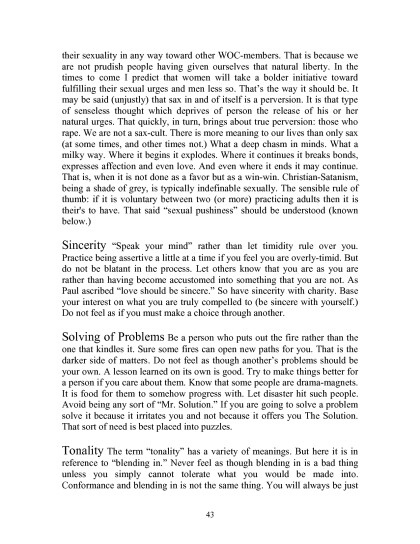 their sexuality in any way toward other WOC-members. That is because we are not prudish people having given ourselves that natural liberty. In the times to come I predict that women will take a bolder initiative toward fulfilling their sexual urges and men less so. That's the way it should be. It may be said (unjustly) that sax in and of itself is a perversion. It is that type of senseless thought which deprives of person the release of his or her natural urges. That quickly, in turn, brings about true perversion: those who rape. We are not a sax-cult. There is more meaning to our lives than only sax (at some times, and other times not.) What a deep chasm in minds. What a milky way. Where it begins it explodes. Where it continues it breaks bonds, expresses affection and even love. And even where it ends it may continue. That is, when it is not done as a favor but as a win-win. Christian-Satanism, being a shade of grey, is typically indefinable sexually. The sensible rule of thumb: if it is voluntary between two (or more) practicing adults then it is their's to have. That said "sexual pushiness" should be understood (known below.)

Sincerity "Speak your mind" rather than let timidity rule over you. Practice being assertive a little at a time if you feel you are overly-timid. But do not be blatant in the process. Let others know that you are as you are rather than having become accustomed into something that you are not. As Paul ascribed "love should be sincere." So have sincerity with charity. Base your interest on what you are truly compelled to (be sincere with yourself.) Do not feel as if you must make a choice through another.

Solving of Problems Be a person who puts out the fire rather than the one that kindles it. Sure some fires can open new paths for you. That is the darker side of matters. Do not feel as though another's problems should be your own. A lesson learned on its own is good. Try to make things better for a person if you care about them. Know that some people are drama-magnets. It is food for them to somehow progress with. Let disaster hit such people. Avoid being any sort of "Mr. Solution." If you are going to solve a problem solve it because it irritates you and not because it offers you The Solution. That sort of need is best placed into puzzles.

Tonality The term "tonality" has a variety of meanings. But here it is in reference to "blending in." Never feel as though blending in is a bad thing unless you simply cannot tolerate what you would be made into. Conformance and blending in is not the same thing. You will always be just

43